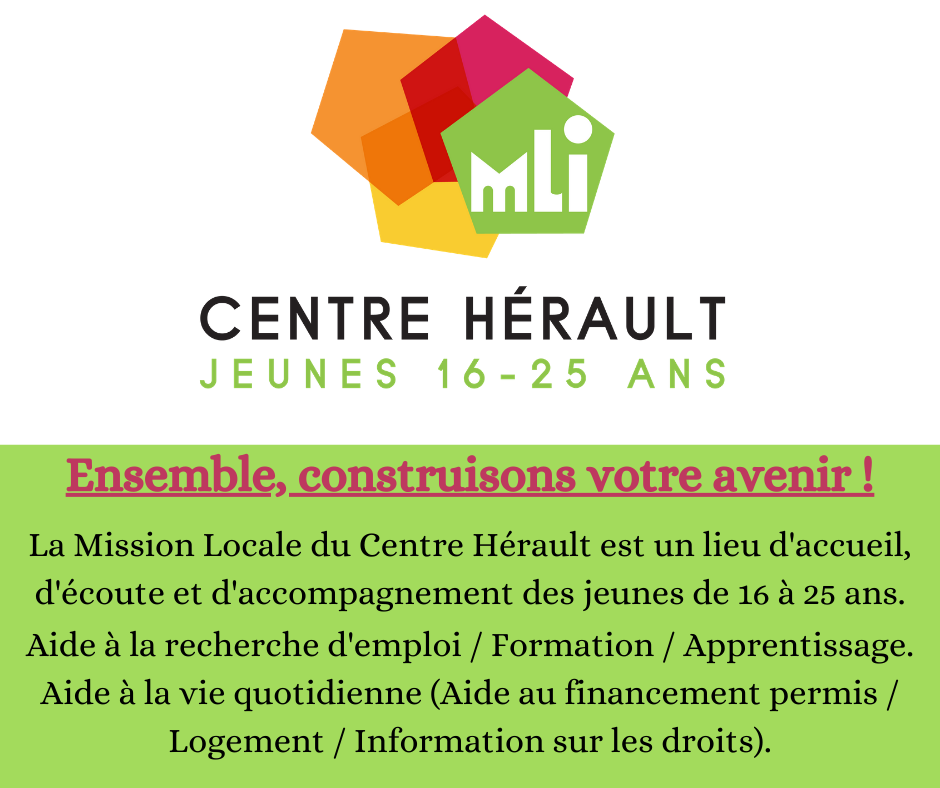 mLi

CENTRE HÉRAULT
JEUNES 16-25 ANS

Ensemble, construisons votre avenir !

La Mission Locale du Centre Hérault est un lieu d'accueil, d'écoute et d'accompagnement des jeunes de 16 à 25 ans. Aide à la recherche d'emploi / Formation / Apprentissage. Aide à la vie quotidienne (Aide au financement permis / Logement / Information sur les droits).